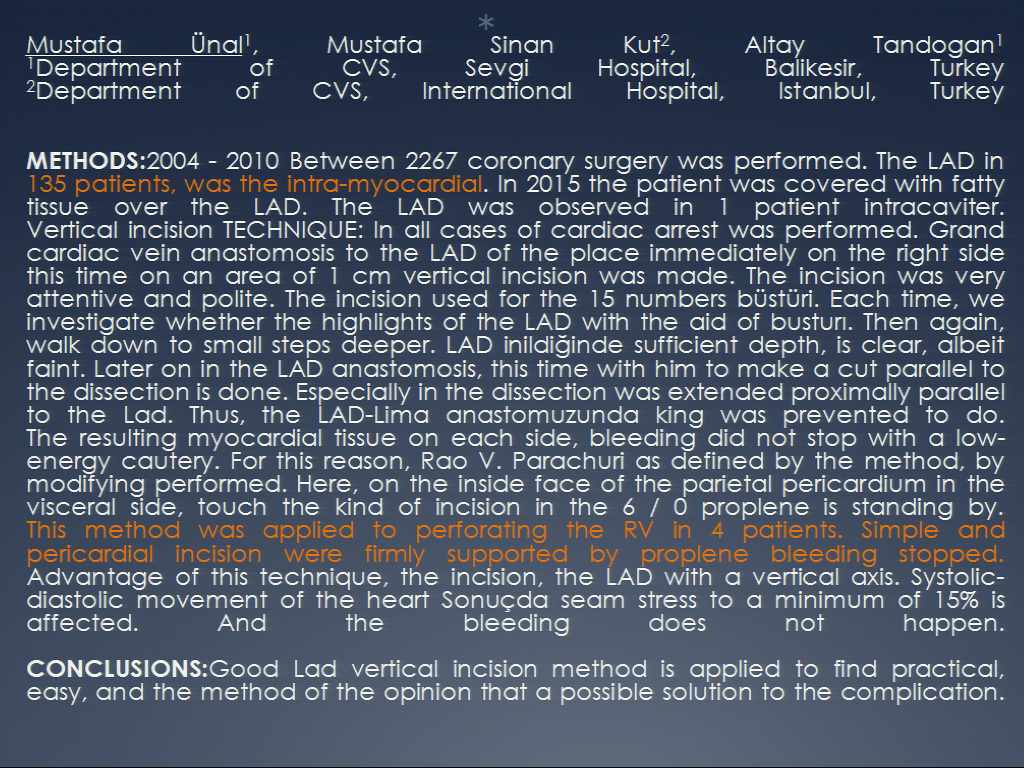 *

Mustafa Ünal$^1$, Mustafa Sinan Kut$^2$, Altay Tandogan$^1$
$^1$Department of CVS, Sevgi Hospital, Balikesir, Turkey
$^2$Department of CVS, International Hospital, Istanbul, Turkey

METHODS:2004 - 2010 Between 2267 coronary surgery was performed. The LAD in 135 patients, was the intra-myocardial. In 2015 the patient was covered with fatty tissue over the LAD. The LAD was observed in 1 patient intracaviter. Vertical incision TECHNIQUE: In all cases of cardiac arrest was performed. Grand cardiac vein anastomosis to the LAD of the place immediately on the right side this time on an area of 1 cm vertical incision was made. The incision was very attentive and polite. The incision used for the 15 numbers büstüri. Each time, we investigate whether the highlights of the LAD with the aid of busturı. Then again, walk down to small steps deeper. LAD inildiğinde sufficient depth, is clear, albeit faint. Later on in the LAD anastomosis, this time with him to make a cut parallel to the dissection is done. Especially in the dissection was extended proximally parallel to the Lad. Thus, the LAD-Lima anastomuzunda king was prevented to do. The resulting myocardial tissue on each side, bleeding did not stop with a low-energy cautery. For this reason, Rao V. Parachuri as defined by the method, by modifying performed. Here, on the inside face of the parietal pericardium in the visceral side, touch the kind of incision in the 6 / 0 proplene is standing by. This method was applied to perforating the RV in 4 patients. Simple and pericardial incision were firmly supported by proplene bleeding stopped. Advantage of this technique, the incision, the LAD with a vertical axis. Systolic-diastolic movement of the heart Sonuçda seam stress to a minimum of 15% is affected. And the bleeding does not happen.

CONCLUSIONS:Good Lad vertical incision method is applied to find practical, easy, and the method of the opinion that a possible solution to the complication.